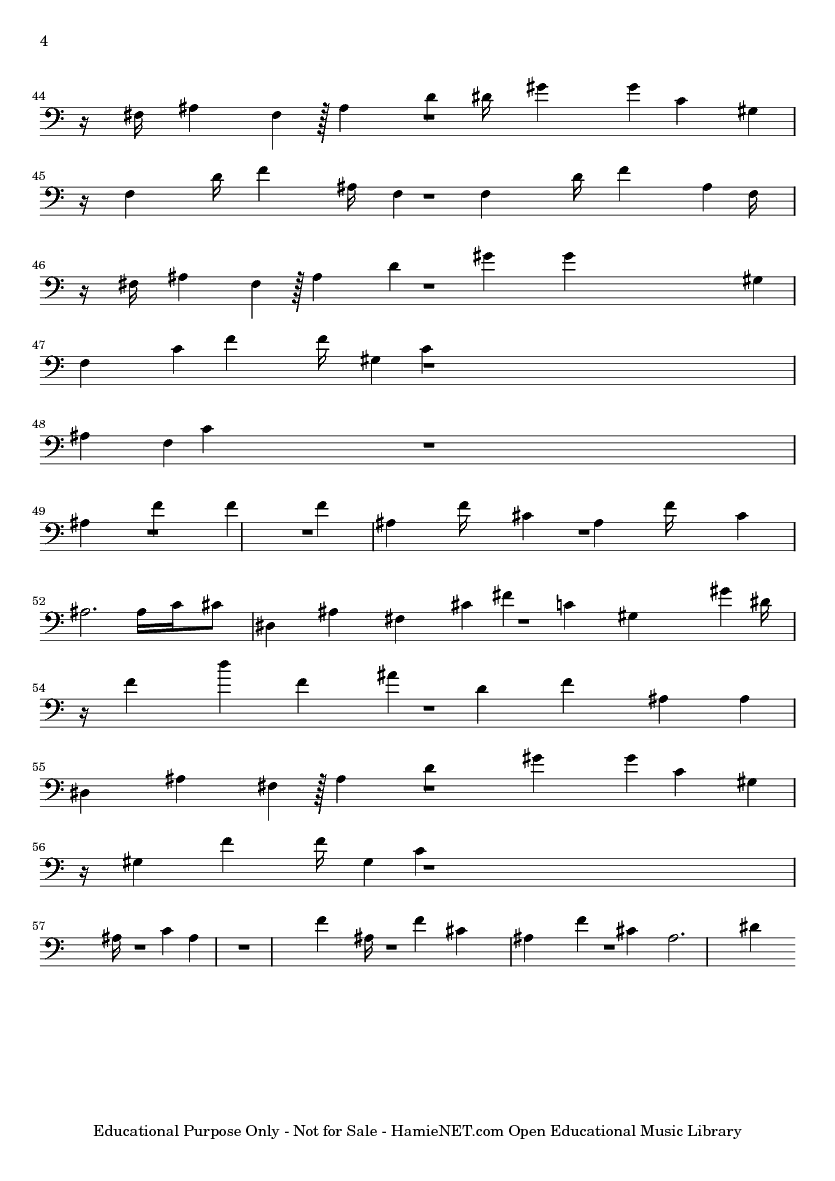 4

44

45

46

47

48

49

52

54

55

56

57

Educational Purpose Only - Not for Sale - HamieNET.com Open Educational Music Library